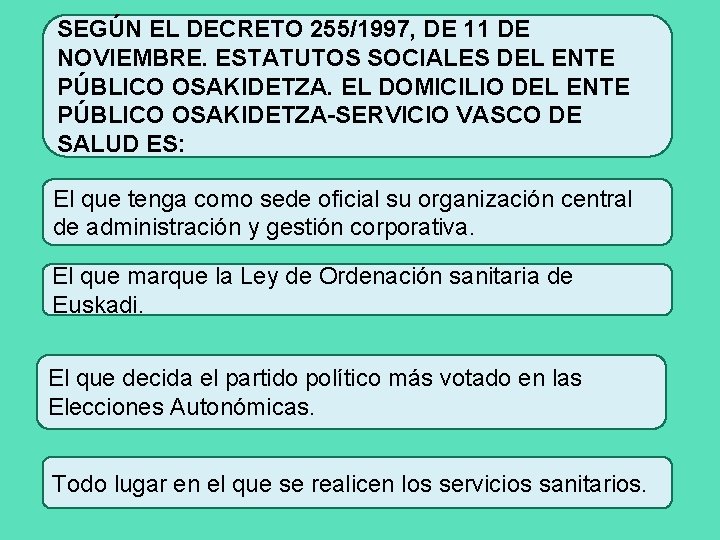 SEGÚN EL DECRETO 255/1997, DE 11 DE NOVIEMBRE. ESTATUTOS SOCIALES DEL ENTE PÚBLICO OSAKIDETZA. EL DOMICILIO DEL ENTE PÚBLICO OSAKIDETZA-SERVICIO VASCO DE SALUD ES:

El que tenga como sede oficial su organización central de administración y gestión corporativa.

El que marque la Ley de Ordenación sanitaria de Euskadi.

El que decida el partido político más votado en las Elecciones Autonómicas.

Todo lugar en el que se realicen los servicios sanitarios.